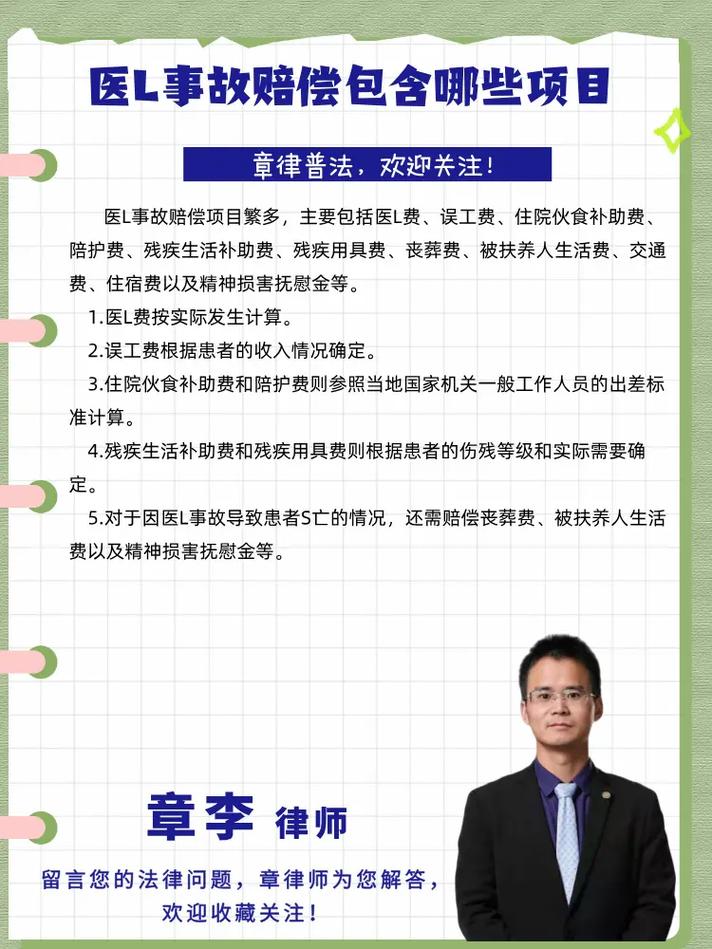 医L事故赔偿包含哪些项目

章律普法，欢迎关注！

医L事故赔偿项目繁多，主要包括医L费、误工费、住院伙食补助费、陪护费、残疾生活补助费、残疾用具费、丧葬费、被扶养人生活费、交通费、住宿费以及精神损害抚慰金等。

1.医L费按实际发生计算。

2.误工费根据患者的收入情况确定。

3.住院伙食补助费和陪护费则参照当地国家机关一般工作人员的出差标准计算。

4.残疾生活补助费和残疾用具费则根据患者的伤残等级和实际需要确定。

5.对于因医L事故导致患者S亡的情况，还需赔偿丧葬费、被扶养人生活费以及精神损害抚慰金等。

章李 律师

留言您的法律问题，章律师为您解答，欢迎收藏关注！